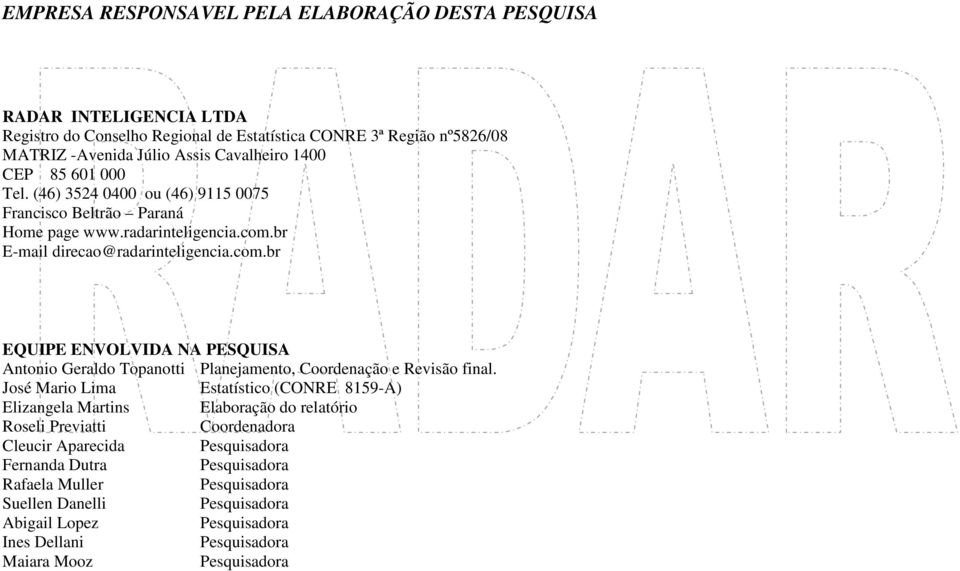 EMPRESA RESPONSAVEL PELA ELABORAÇÃO DESTA PESQUISA

RADAR

RADAR INTELIGENCIA LTDA
Registro do Conselho Regional de Estatística CONRE 3ª Região nº5826/08
MATRIZ -Avenida Júlio Assis Cavalheiro 1400
CEP 85 601 000
Tel. (46) 3524 0400 ou (46) 9115 0075
Francisco Beltrão – Paraná
Home page www.radarinteligencia.com.br
E-mail direcao@radarinteligencia.com.br

EQUIPE ENVOLVIDA NA PESQUISA

| | |
|---|---|
| Antonio Geraldo Topanotti | Planejamento, Coordenação e Revisão final. |
| José Mario Lima | Estatístico (CONRE 8159-A) |
| Elizangela Martins | Elaboração do relatório |
| Roseli Previatti | Coordenadora |
| Cleucir Aparecida | Pesquisadora |
| Fernanda Dutra | Pesquisadora |
| Rafaela Muller | Pesquisadora |
| Suellen Danelli | Pesquisadora |
| Abigail Lopez | Pesquisadora |
| Ines Dellani | Pesquisadora |
| Maiara Mooz | Pesquisadora |